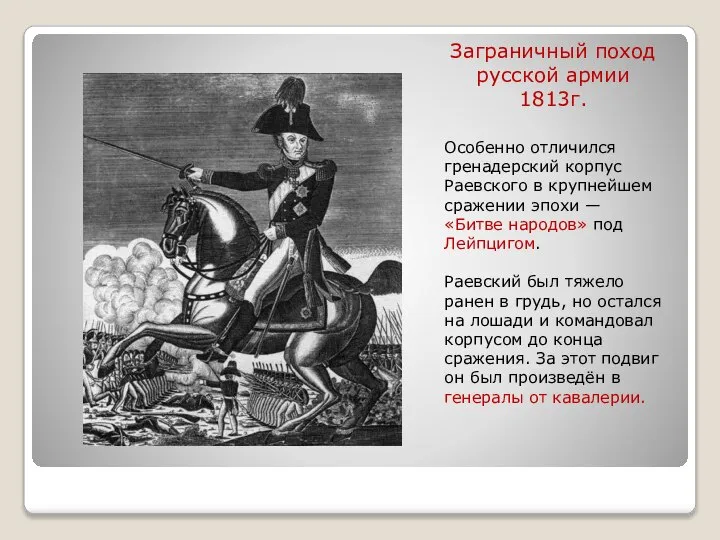 Заграничный поход русской армии 1813г.

Особенно отличился гренадерский корпус Раевского в крупнейшем сражении эпохи — «Битве народов» под Лейпцигом.

Раевский был тяжело ранен в грудь, но остался на лошади и командовал корпусом до конца сражения. За этот подвиг он был произведён в генералы от кавалерии.